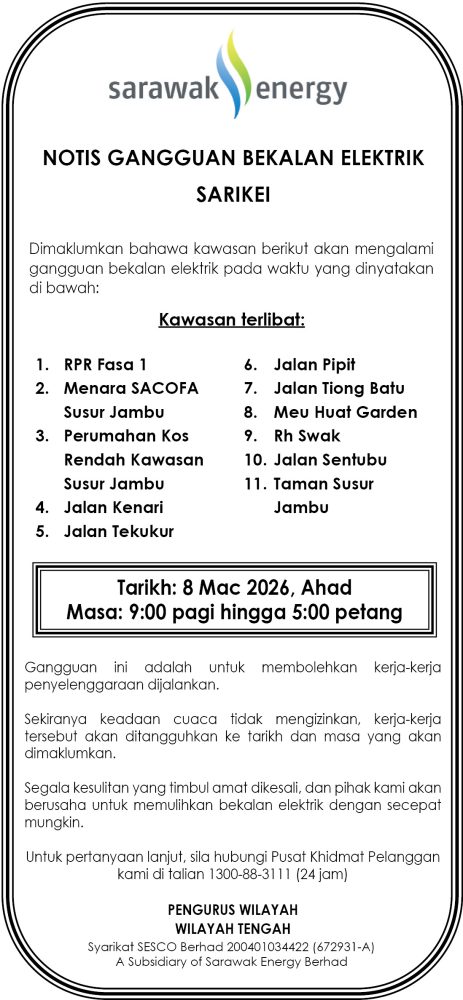 sarawak energy

NOTIS GANGGUAN BEKALAN ELEKTRIK
SARIKEI

Dimaklumkan bahawa kawasan berikut akan mengalami gangguan bekalan elektrik pada waktu yang dinyatakan di bawah:

Kawasan terlibat:

1. RPR Fasa 1
2. Menara SACOFA Susur Jambu
3. Perumahan Kos Rendah Kawasan Susur Jambu
4. Jalan Kenari
5. Jalan Tekukur

6. Jalan Pipit
7. Jalan Tiong Batu
8. Meu Huat Garden
9. Rh Swak
10. Jalan Sentubu
11. Taman Susur Jambu

Tarikh: 8 Mac 2026, Ahad
Masa: 9:00 pagi hingga 5:00 petang

Gangguan ini adalah untuk membolehkan kerja-kerja penyelenggaraan dijalankan.

Sekiranya keadaan cuaca tidak mengizinkan, kerja-kerja tersebut akan ditangguhkan ke tarikh dan masa yang akan dimaklumkan.

Segala kesulitan yang timbul amat dikesali, dan pihak kami akan berusaha untuk memulihkan bekalan elektrik dengan secepat mungkin.

Untuk pertanyaan lanjut, sila hubungi Pusat Khidmat Pelanggan kami di talian 1300-88-3111 (24 jam)

PENGURUS WILAYAH
WILAYAH TENGAH
Syarikat SESCO Berhad 200401034422 (672931-A)
A Subsidiary of Sarawak Energy Berhad